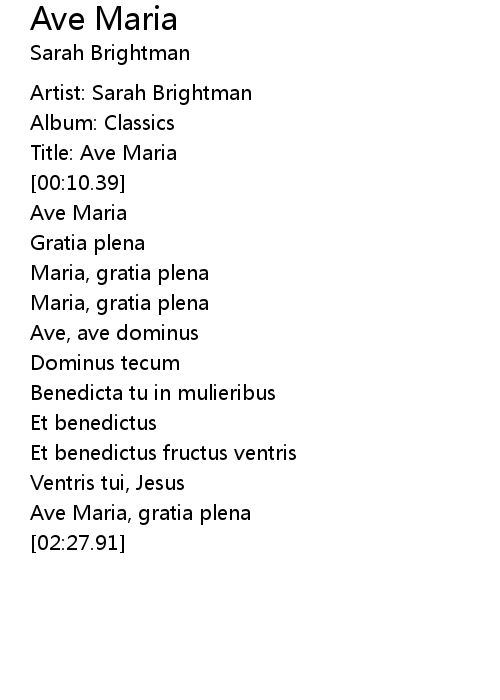 Ave Maria
Sarah Brightman

Artist: Sarah Brightman
Album: Classics
Title: Ave Maria
[00:10.39]
Ave Maria
Gratia plena
Maria, gratia plena
Maria, gratia plena
Ave, ave dominus
Dominus tecum
Benedicta tu in mulieribus
Et benedictus
Et benedictus fructus ventris
Ventris tui, Jesus
Ave Maria, gratia plena
[02:27.91]